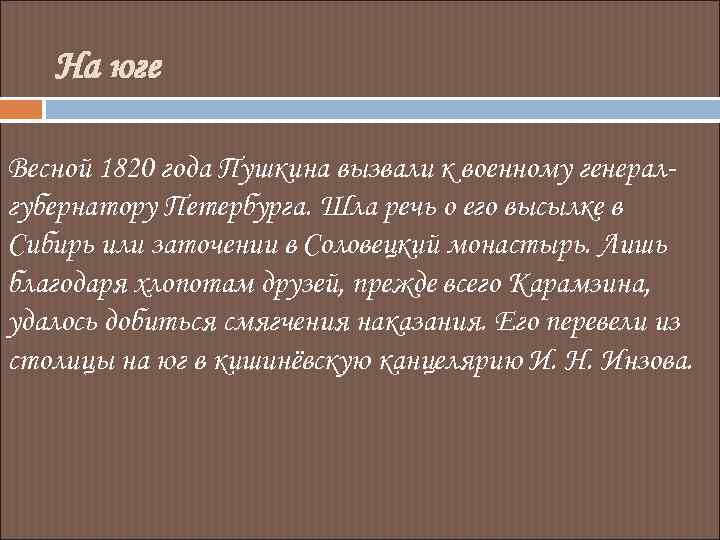 На юге

Весной 1820 года Пушкина вызвали к военному генерал-губернатору Петербурга. Шла речь о его высылке в Сибирь или заточении в Соловецкий монастырь. Лишь благодаря хлопотам друзей, прежде всего Карамзина, удалось добиться смягчения наказания. Его перевели из столицы на юг в кишинёвскую канцелярию И. Н. Инзова.